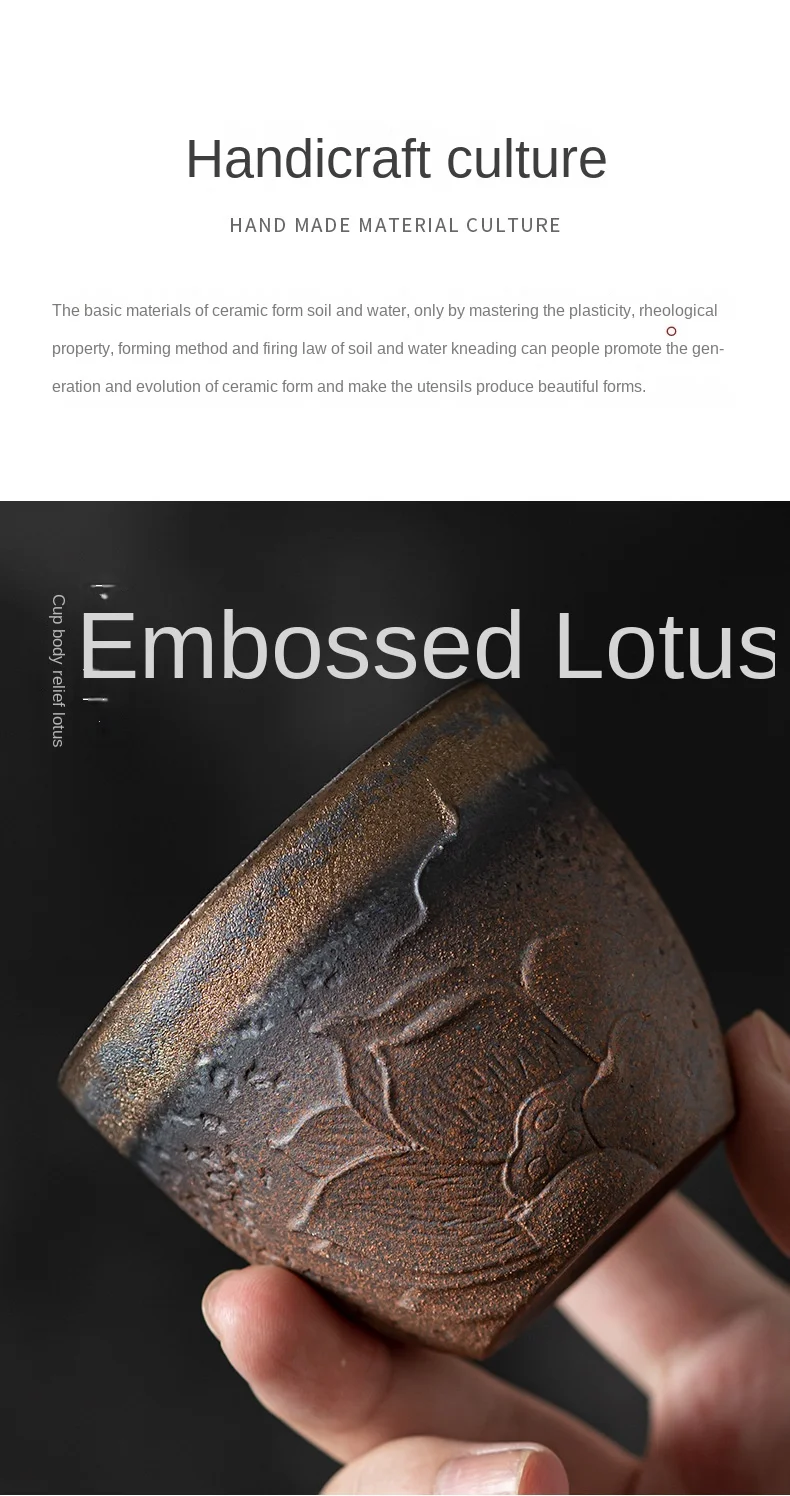 Handicraft culture

HAND MADE MATERIAL CULTURE

The basic materials of ceramic form soil and water, only by mastering the plasticity, rheological property, forming method and firing law of soil and water kneading can people promote the generation and evolution of ceramic form and make the utensils produce beautiful forms.

Cup body relief lotus

Embossed Lotus